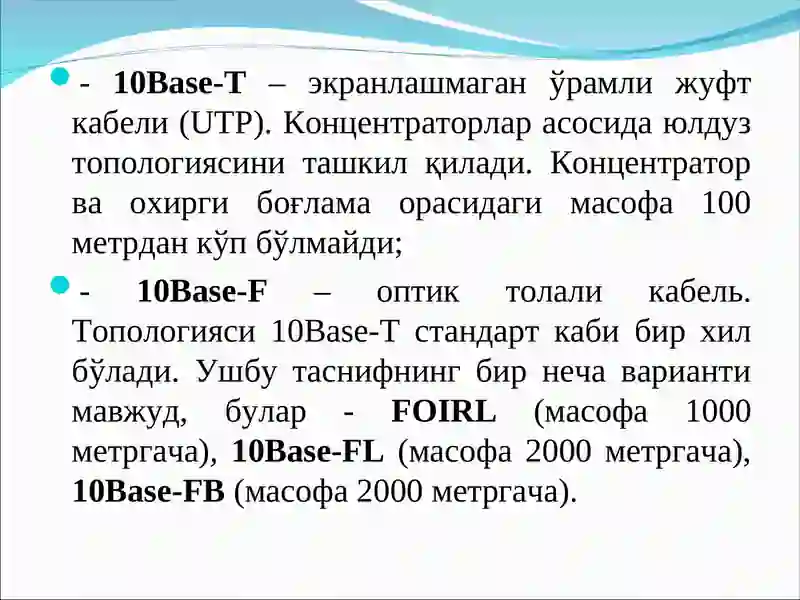 - 10Base-T – экранлашмаган ўрамли жуфт кабели (UTP). Концентраторлар асосида юлдуз топологиясини ташкил қилади. Концентратор ва охирги боғлама орасидаги масофа 100 метрдан кўп бўлмайди;

- 10Base-F – оптик толали кабель. Топологияси 10Base-T стандарт каби бир хил бўлади. Ушбу таснифнинг бир неча варианти мавжуд, булар - FOIRL (масофа 1000 метргача), 10Base-FL (масофа 2000 метргача), 10Base-FB (масофа 2000 метргача).